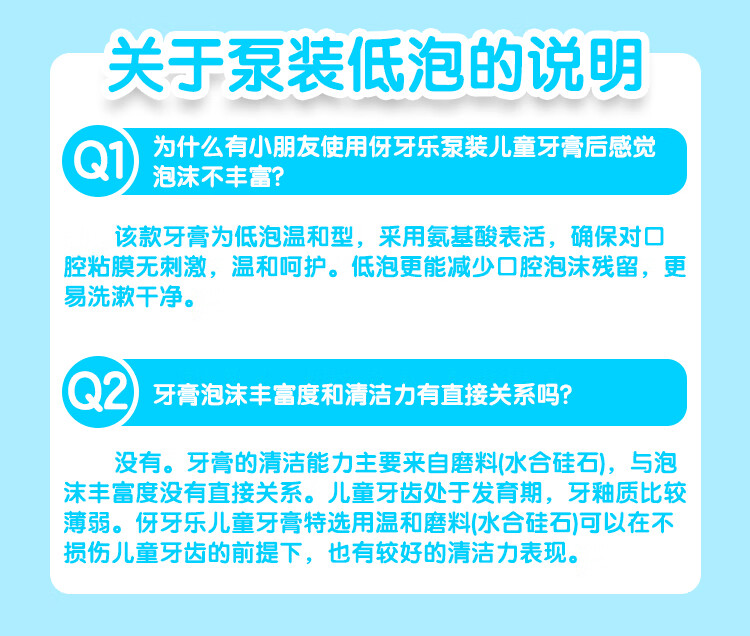 关于泵装低泡的说明

Q1

为什么有小朋友使用伢牙乐泵装儿童牙膏后感觉泡沫不丰富?

该款牙膏为低泡温和型，采用氨基酸表活，确保对口腔粘膜无刺激，温和呵护。低泡更能减少口腔泡沫残留，更易洗漱干净。

Q2

牙膏泡沫丰富度和清洁力有直接关系吗?

没有。牙膏的清洁能力主要来自磨料(水合硅石)，与泡沫丰富度没有直接关系。儿童牙齿处于发育期，牙釉质比较薄弱。伢牙乐儿童牙膏特选用温和磨料(水合硅石)可以在不损伤儿童牙齿的前提下，也有较好的清洁力表现。